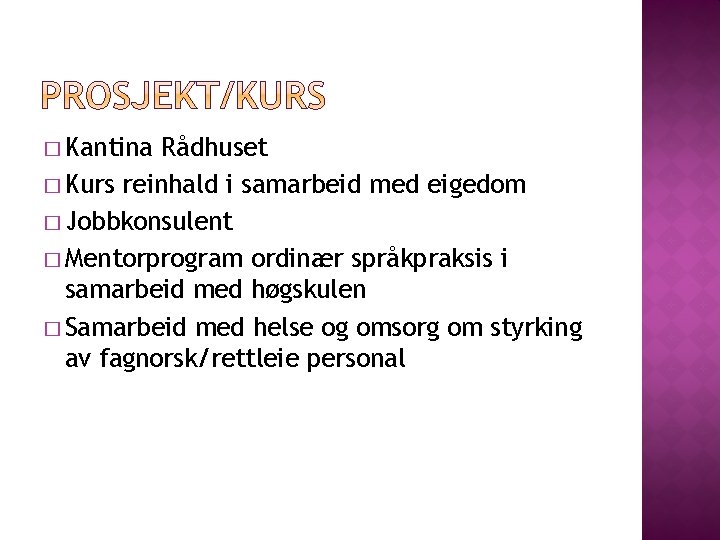 PROSJEKT/KURS

□ Kantina Rådhuset
□ Kurs reinhald i samarbeid med eigedom
□ Jobbkonsulent
□ Mentorprogram ordinær språkpraksis i samarbeid med høgskulen
□ Samarbeid med helse og omsorg om styrking av fagnorsk/rettleie personal